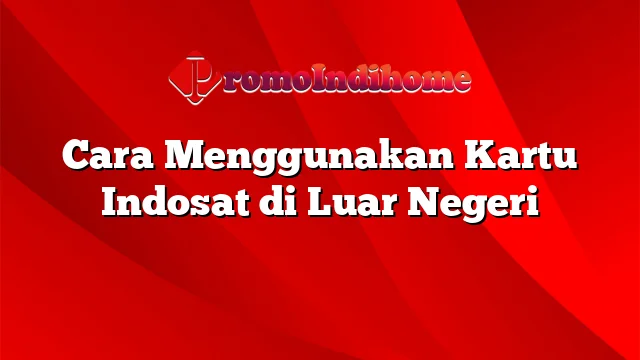 PromoIndihome

Cara Menggunakan Kartu Indosat di Luar Negeri